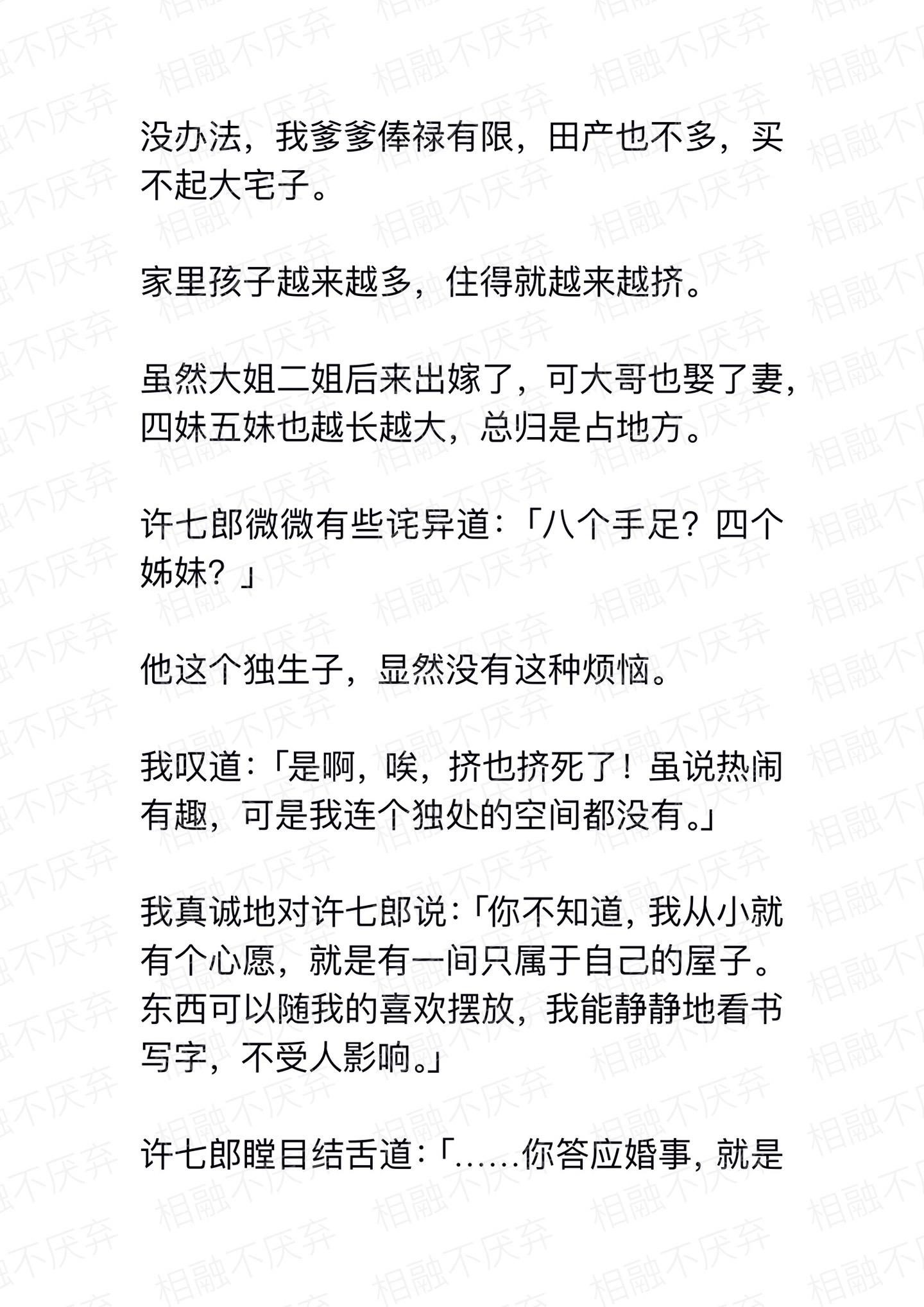 没办法，我爹爹俸禄有限，田产也不多，买不起大宅子。

家里孩子越来越多，住得就越来越挤。

虽然大姐二姐后来出嫁了，可大哥也娶了妻，四妹五妹也越长越大，总归是占地方。

许七郎微微有些诧异道：「八个手足？四个姊妹？」

他这个独生子，显然没有这种烦恼。

我叹道：「是啊，唉，挤也挤死了！虽说热闹有趣，可是我连个独处的空间都没有。」

我真诚地对许七郎说：「你不知道，我从小就有个心愿，就是有一间只属于自己的屋子。东西可以随我的喜欢摆放，我能静静地看书写字，不受人影响。」

许七郎瞠目结舌道：「……你答应婚事，就是

相融不厌弃